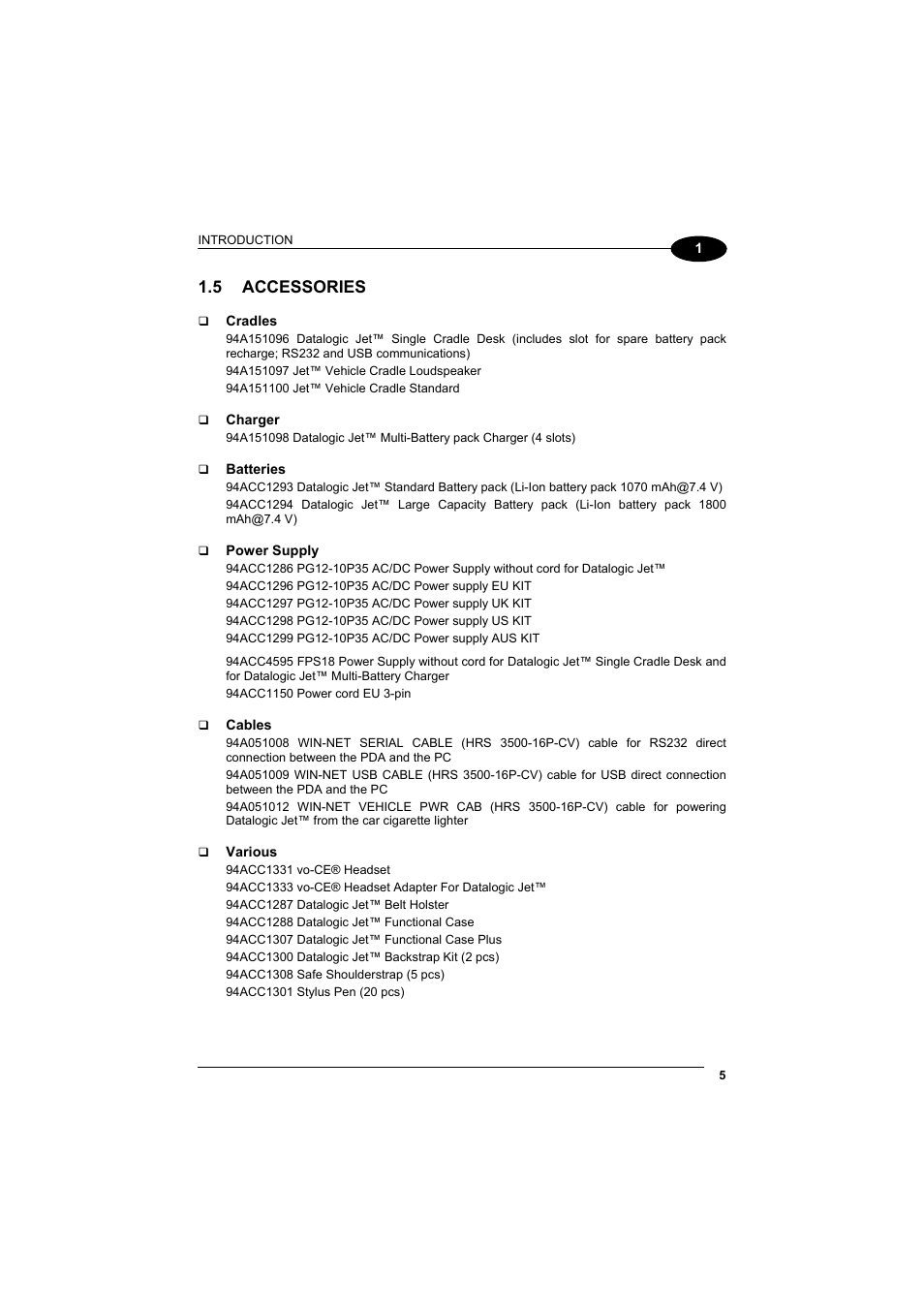 INTRODUCTION

1

1.5 ACCESSORIES

❑ Cradles

94A151096 Datalogic Jet™ Single Cradle Desk (includes slot for spare battery pack recharge; RS232 and USB communications)

94A151097 Jet™ Vehicle Cradle Loudspeaker

94A151100 Jet™ Vehicle Cradle Standard

❑ Charger

94A151098 Datalogic Jet™ Multi-Battery pack Charger (4 slots)

❑ Batteries

94ACC1293 Datalogic Jet™ Standard Battery pack (Li-Ion battery pack 1070 mAh@7.4 V)

94ACC1294 Datalogic Jet™ Large Capacity Battery pack (Li-Ion battery pack 1800 mAh@7.4 V)

❑ Power Supply

94ACC1286 PG12-10P35 AC/DC Power Supply without cord for Datalogic Jet™

94ACC1296 PG12-10P35 AC/DC Power supply EU KIT

94ACC1297 PG12-10P35 AC/DC Power supply UK KIT

94ACC1298 PG12-10P35 AC/DC Power supply US KIT

94ACC1299 PG12-10P35 AC/DC Power supply AUS KIT

94ACC4595 FPS18 Power Supply without cord for Datalogic Jet™ Single Cradle Desk and for Datalogic Jet™ Multi-Battery Charger

94ACC1150 Power cord EU 3-pin

❑ Cables

94A051008 WIN-NET SERIAL CABLE (HRS 3500-16P-CV) cable for RS232 direct connection between the PDA and the PC

94A051009 WIN-NET USB CABLE (HRS 3500-16P-CV) cable for USB direct connection between the PDA and the PC

94A051012 WIN-NET VEHICLE PWR CAB (HRS 3500-16P-CV) cable for powering Datalogic Jet™ from the car cigarette lighter

❑ Various

94ACC1331 vo-CE® Headset

94ACC1333 vo-CE® Headset Adapter For Datalogic Jet™

94ACC1287 Datalogic Jet™ Belt Holster

94ACC1288 Datalogic Jet™ Functional Case

94ACC1307 Datalogic Jet™ Functional Case Plus

94ACC1300 Datalogic Jet™ Backstrap Kit (2 pcs)

94ACC1308 Safe Shoulderstrap (5 pcs)

94ACC1301 Stylus Pen (20 pcs)

5